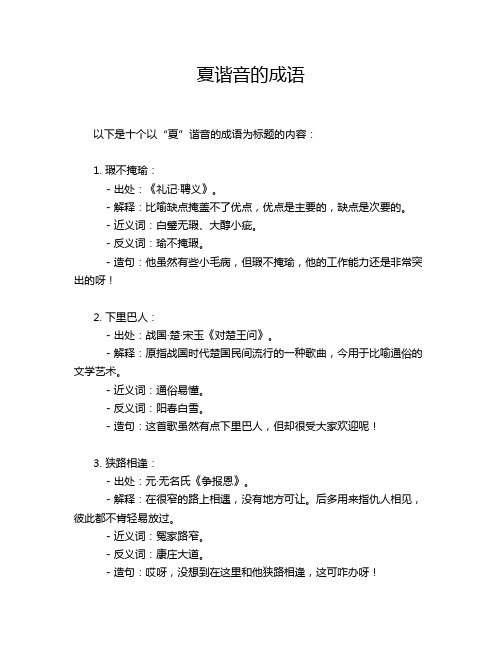 夏谐音的成语

以下是十个以“夏”谐音的成语为标题的内容：

1. 瑕不掩瑜：
- 出处：《礼记·聘义》。
- 解释：比喻缺点掩盖不了优点，优点是主要的，缺点是次要的。
- 近义词：白璧无瑕、大醇小疵。
- 反义词：瑜不掩瑕。
- 造句：他虽然有些小毛病，但瑕不掩瑜，他的工作能力还是非常突出的呀！

2. 下里巴人：
- 出处：战国·楚·宋玉《对楚王问》。
- 解释：原指战国时代楚国民间流行的一种歌曲，今用于比喻通俗的文学艺术。
- 近义词：通俗易懂。
- 反义词：阳春白雪。
- 造句：这首歌虽然有点下里巴人，但却很受大家欢迎呢！

3. 狭路相逢：
- 出处：元·无名氏《争报恩》。
- 解释：在很窄的路上相遇，没有地方可让。后多用来指仇人相见，彼此都不肯轻易放过。
- 近义词：冤家路窄。
- 反义词：康庄大道。
- 造句：哎呀，没想到在这里和他狭路相逢，这可咋办呀！